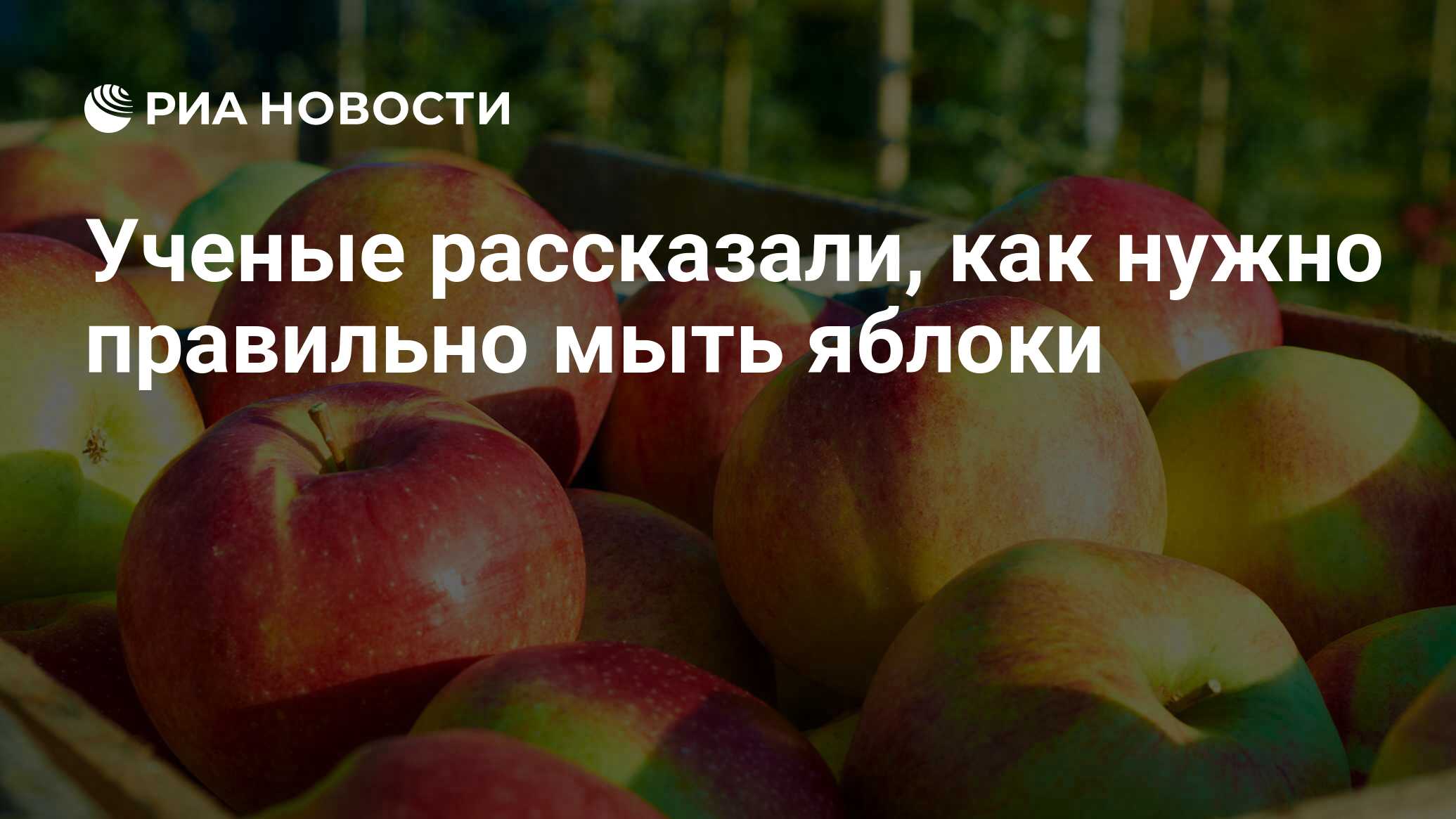 РИА НОВОСТИ

Ученые рассказали, как нужно правильно мыть яблоки